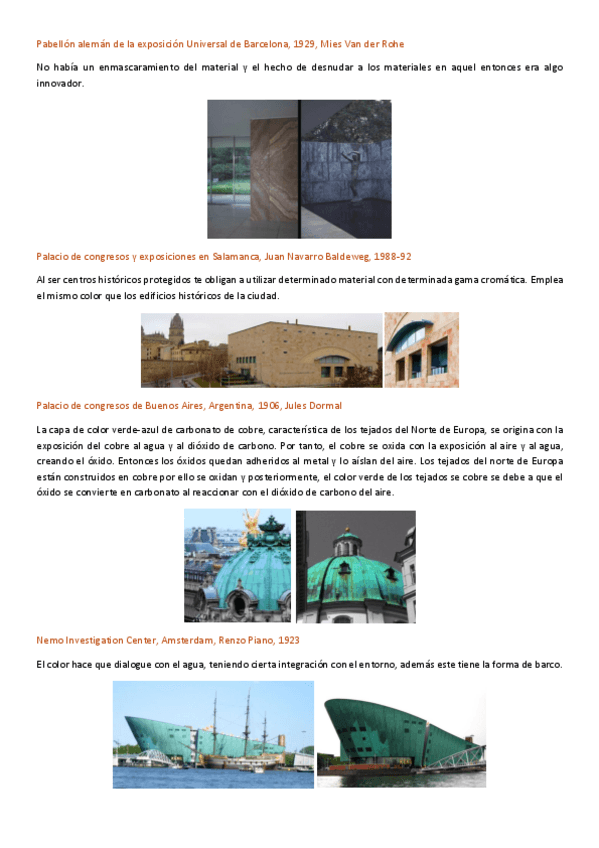 Pabellón alemán de la exposición Universal de Barcelona, 1929, Mies Van der Rohe

No había un enmascaramiento del material y el hecho de desnudar a los materiales en aquel entonces era algo innovador.

Palacio de congresos y exposiciones en Salamanca, Juan Navarro Baldeweg, 1988-92

Al ser centros históricos protegidos te obligan a utilizar determinado material con determinada gama cromática. Emplea el mismo color que los edificios históricos de la ciudad.

Palacio de congresos de Buenos Aires, Argentina, 1906, Jules Dormal

La capa de color verde-azul de carbonato de cobre, característica de los tejados del Norte de Europa, se origina con la exposición del cobre al agua y al dióxido de carbono. Por tanto, el cobre se oxida con la exposición al aire y al agua, creando el óxido. Entonces los óxidos quedan adheridos al metal y lo aíslan del aire. Los tejados del norte de Europa están construidos en cobre por ello se oxidan y posteriormente, el color verde de los tejados se cobre se debe a que el óxido se convierte en carbonato al reaccionar con el dióxido de carbono del aire.

Nemo Investigation Center, Amsterdam, Renzo Piano, 1923

El color hace que dialogue con el agua, teniendo cierta integración con el entorno, además este tiene la forma de barco.